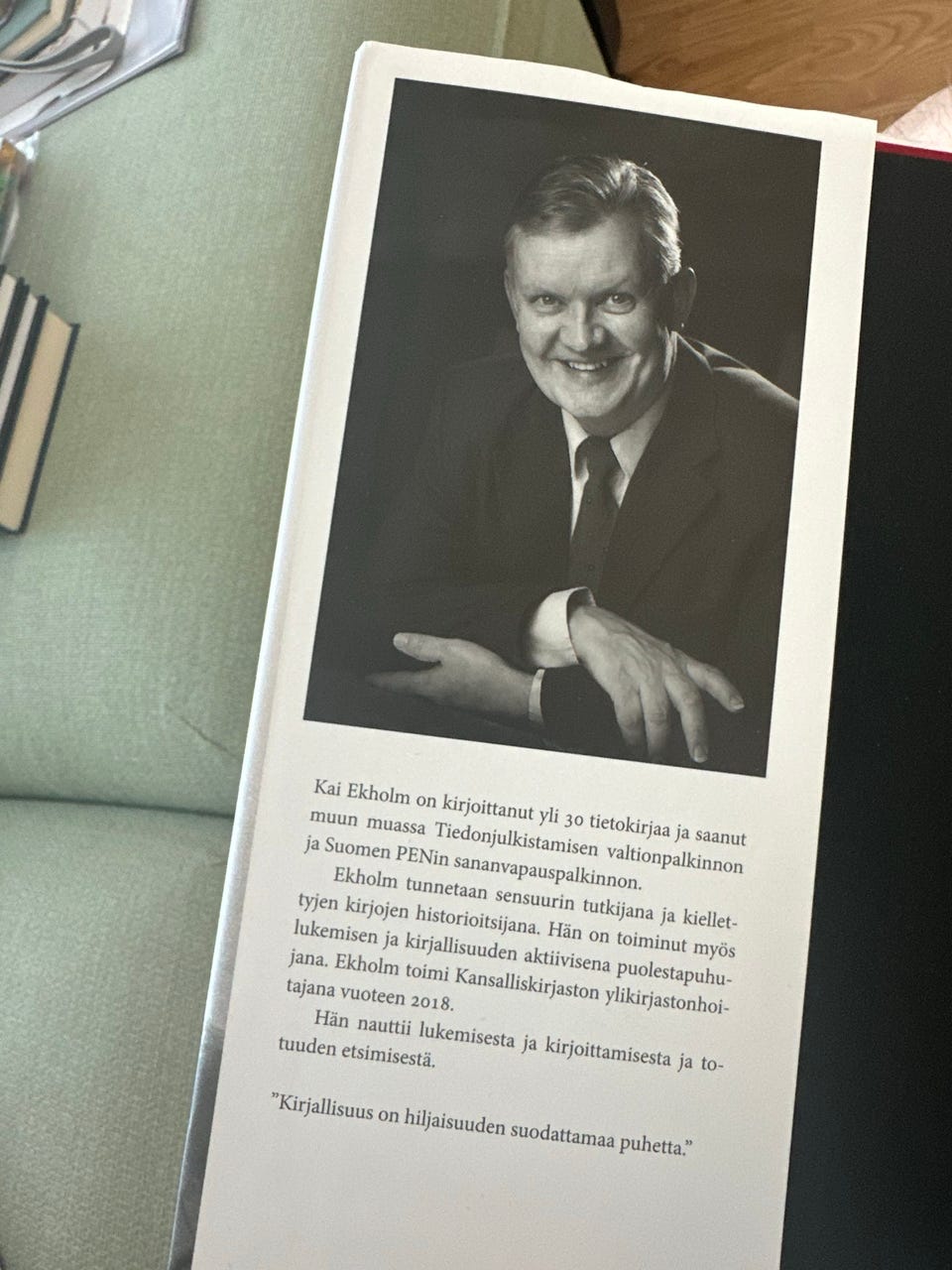 Kai Ekholm on kirjoittanut yli 30 tietokirjaa ja saanut muun muassa Tiedonjulkistamisen valtionpalkinnon ja Suomen PENin sananvapauspalkinnon.

Ekholm tunnetaan sensuurin tutkijana ja kiellettyjen kirjojen historioitsijana. Hän on toiminut myös lukemisen ja kirjallisuuden aktiivisena puolestapuhujana. Ekholm toimi Kansalliskirjaston ylikirjastonhoitajana vuoteen 2018.

Hän nauttii lukemisesta ja kirjoittamisesta ja totuuden etsimisestä.

"Kirjallisuus on hiljaisuuden suodattamaa puhetta."